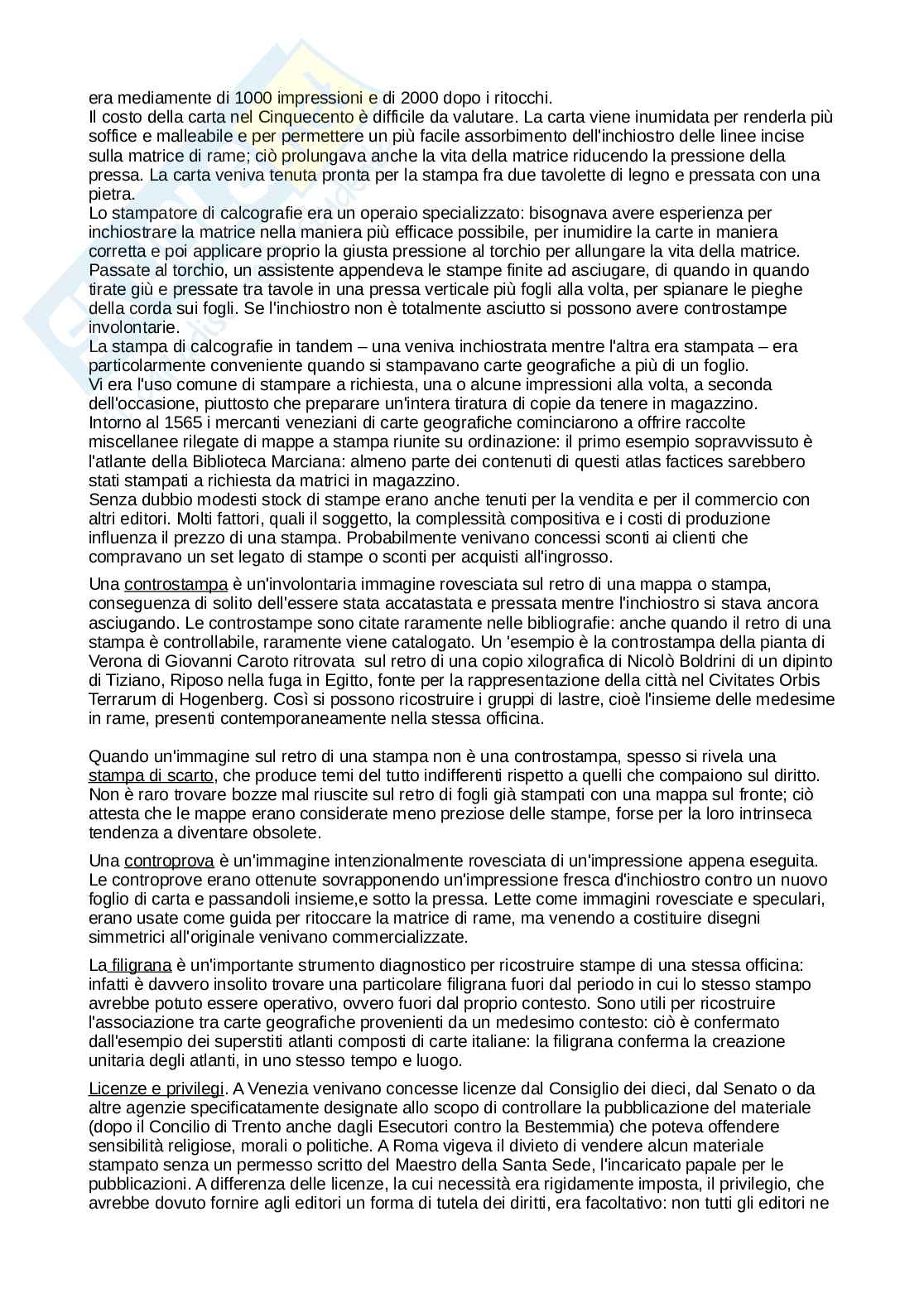 era mediamente di 1000 impressioni e di 2000 dopo i ritocchi.
Il costo della carta nel Cinquecento è difficile da valutare. La carta viene inumidata per renderla più soffice e malleabile e per permettere un più facile assorbimento dell'inchiostro delle linee incise sulla matrice di rame; ciò prolungava anche la vita della matrice riducendo la pressione della pressa. La carta veniva tenuta pronta per la stampa fra due tavolette di legno e pressata con una pietra.
Lo stampatore di calcografie era un operaio specializzato: bisognava avere esperienza per inchiostrare la matrice nella maniera più efficace possibile, per inumidire la carte in maniera corretta e poi applicare proprio la giusta pressione al torchio per allungare la vita della matrice. Passate al torchio, un assistente appendeva le stampe finite ad asciugare, di quando in quando tirate giù e pressate tra tavole in una pressa verticale più fogli alla volta, per spianare le pieghe della corda sui fogli. Se l'inchiostro non è totalmente asciutto si possono avere controstampe involontarie.
La stampa di calcografie in tandem – una veniva inchiostrata mentre l'altra era stampata – era particolarmente conveniente quando si stampavano carte geografiche a più di un foglio.
Vi era l'uso comune di stampare a richiesta, una o alcune impressioni alla volta, a seconda dell'occasione, piuttosto che preparare un'intera tiratura di copie da tenere in magazzino.
Intorno al 1565 i mercanti veneziani di carte geografiche cominciarono a offrire raccolte miscellanee rilegate di mappe a stampa riunite su ordinazione: il primo esempio sopravvissuto è l'atlante della Biblioteca Marciana: almeno parte dei contenuti di questi atlas factices sarebbero stati stampati a richiesta da matrici in magazzino.
Senza dubbio modesti stock di stampe erano anche tenuti per la vendita e per il commercio con altri editori. Molti fattori, quali il soggetto, la complessità compositiva e i costi di produzione influenza il prezzo di una stampa. Probabilmente venivano concessi sconti ai clienti che compravano un set legato di stampe o sconti per acquisti all'ingrosso.

Una controstampa è un'involontaria immagine rovesciata sul retro di una mappa o stampa, conseguenza di solito dell'essere stata accatastata e pressata mentre l'inchiostro si stava ancora asciugando. Le controstampe sono citate raramente nelle bibliografie: anche quando il retro di una stampa è controllabile, raramente viene catalogato. Un 'esempio è la controstampa della pianta di Verona di Giovanni Caroto ritrovata sul retro di una copio xilografica di Nicolò Boldrini di un dipinto di Tiziano, Riposo nella fuga in Egitto, fonte per la rappresentazione della città nel Civitates Orbis Terrarum di Hogenberg. Così si possono ricostruire i gruppi di lastre, cioè l'insieme delle medesime in rame, presenti contemporaneamente nella stessa officina.

Quando un'immagine sul retro di una stampa non è una controstampa, spesso si rivela una stampa di scarto, che produce temi del tutto indifferenti rispetto a quelli che compaiono sul diritto. Non è raro trovare bozze mal riuscite sul retro di fogli già stampati con una mappa sul fronte; ciò attesta che le mappe erano considerate meno preziose delle stampe, forse per la loro intrinseca tendenza a diventare obsolete.

Una controprova è un'immagine intenzionalmente rovesciata di un'impressione appena eseguita. Le controprove erano ottenute sovrapponendo un'impressione fresca d'inchiostro contro un nuovo foglio di carta e passandoli insieme,e sotto la pressa. Lette come immagini rovesciate e speculari, erano usate come guida per ritoccare la matrice di rame, ma venendo a costituire disegni simmetrici all'originale venivano commercializzate.

La filigrana è un'importante strumento diagnostico per ricostruire stampe di una stessa officina: infatti è davvero insolito trovare una particolare filigrana fuori dal periodo in cui lo stesso stampo avrebbe potuto essere operativo, ovvero fuori dal proprio contesto. Sono utili per ricostruire l'associazione tra carte geografiche provenienti da un medesimo contesto: ciò è confermato dall'esempio dei superstiti atlanti composti di carte italiane: la filigrana conferma la creazione unitaria degli atlanti, in uno stesso tempo e luogo.

Licenze e privilegi. A Venezia venivano concesse licenze dal Consiglio dei dieci, dal Senato o da altre agenzie specificatamente designate allo scopo di controllare la pubblicazione del materiale (dopo il Concilio di Trento anche dagli Esecutori contro la Bestemmia) che poteva offendere sensibilità religiose, morali o politiche. A Roma vigeva il divieto di vendere alcun materiale stampato senza un permesso scritto del Maestro della Santa Sede, l'incaricato papale per le pubblicazioni. A differenza delle licenze, la cui necessità era rigidamente imposta, il privilegio, che avrebbe dovuto fornire agli editori un forma di tutela dei diritti, era facoltativo: non tutti gli editori ne